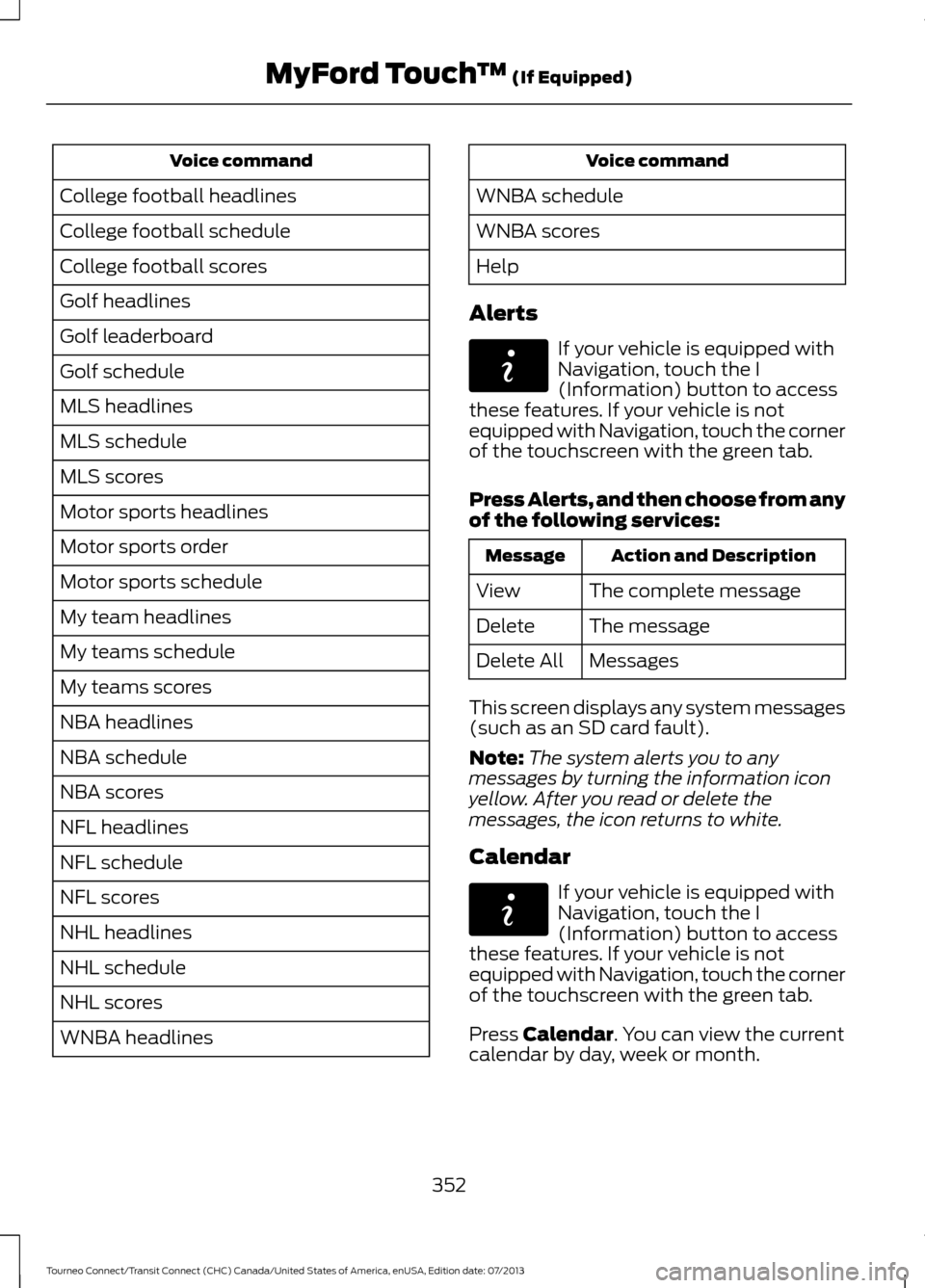 MyFord Touch™ (If Equipped)

| Voice command |
|---|
| College football headlines |
| College football schedule |
| College football scores |
| Golf headlines |
| Golf leaderboard |
| Golf schedule |
| MLS headlines |
| MLS schedule |
| MLS scores |
| Motor sports headlines |
| Motor sports order |
| Motor sports schedule |
| My team headlines |
| My teams schedule |
| My teams scores |
| NBA headlines |
| NBA schedule |
| NBA scores |
| NFL headlines |
| NFL schedule |
| NFL scores |
| NHL headlines |
| NHL schedule |
| NHL scores |
| WNBA headlines |

| Voice command |
|---|
| WNBA schedule |
| WNBA scores |
| Help |

Alerts

If your vehicle is equipped with Navigation, touch the I (Information) button to access these features. If your vehicle is not equipped with Navigation, touch the corner of the touchscreen with the green tab.

Press Alerts, and then choose from any of the following services:

| Message | Action and Description |
|---|---|
| View | The complete message |
| Delete | The message |
| Delete All | Messages |

This screen displays any system messages (such as an SD card fault).

Note: The system alerts you to any messages by turning the information icon yellow. After you read or delete the messages, the icon returns to white.

Calendar

If your vehicle is equipped with Navigation, touch the I (Information) button to access these features. If your vehicle is not equipped with Navigation, touch the corner of the touchscreen with the green tab.

Press Calendar. You can view the current calendar by day, week or month.

352

Tourneo Connect/Transit Connect (CHC) Canada/United States of America, enUSA, Edition date: 07/2013

carmanualsonline.info